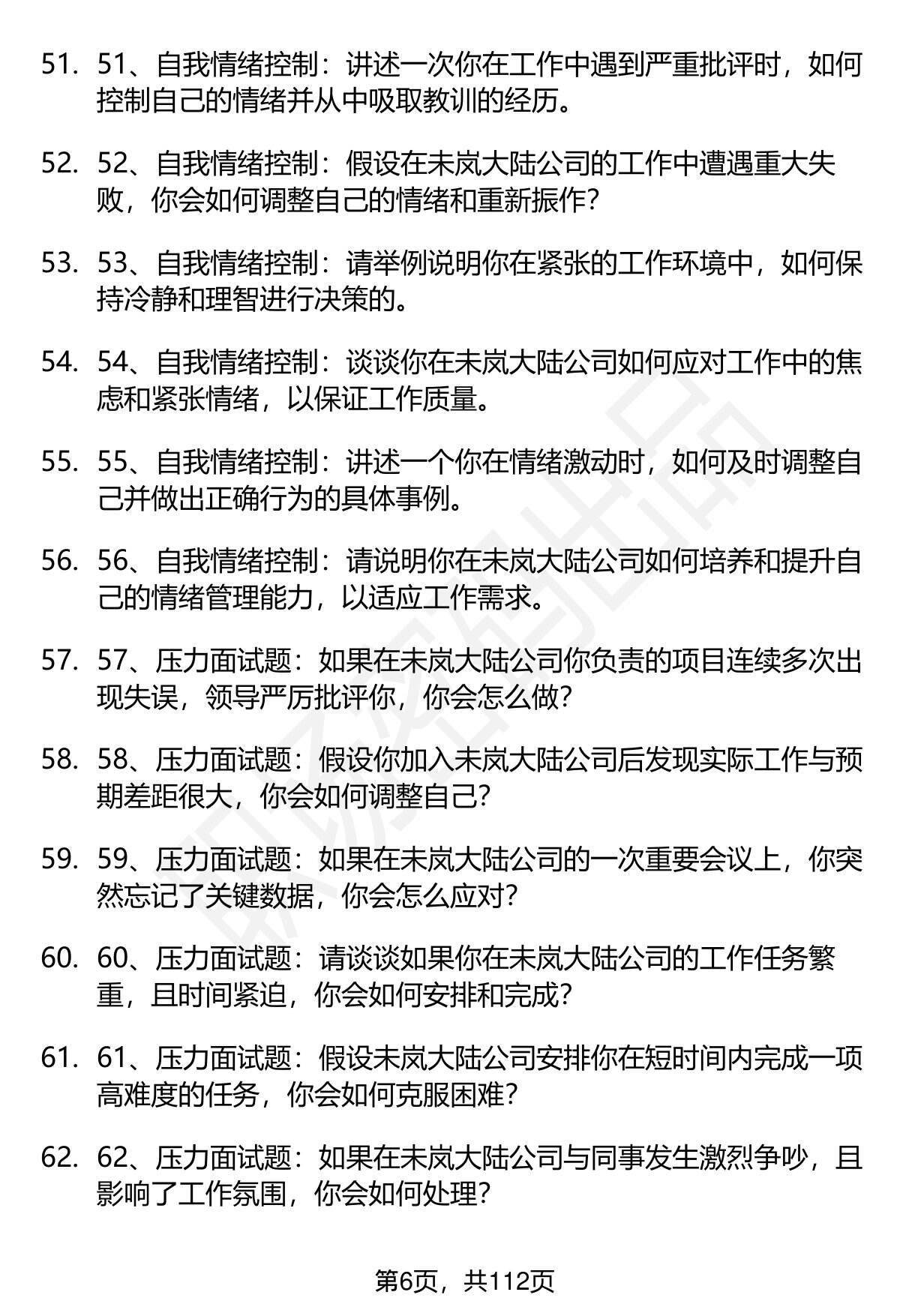 51. 51、自我情绪控制：讲述一次你在工作中遇到严重批评时，如何控制自己的情绪并从中吸取教训的经历。

52. 52、自我情绪控制：假设在未岚大陆公司的工作中遭遇重大失败，你会如何调整自己的情绪和重新振作?

53. 53、自我情绪控制：请举例说明你在紧张的工作环境中，如何保持冷静和理智进行决策的。

54. 54、自我情绪控制：谈谈你在未岚大陆公司如何应对工作中的焦虑和紧张情绪，以保证工作质量。

55. 55、自我情绪控制：讲述一个你在情绪激动时，如何及时调整自己并做出正确行为的具体事例。

56. 56、自我情绪控制：请说明你在未岚大陆公司如何培养和提升自己的情绪管理能力，以适应工作需求。

57. 57、压力面试题：如果在未岚大陆公司你负责的项目连续多次出现失误，领导严厉批评你，你会怎么做?

58. 58、压力面试题：假设你加入未岚大陆公司后发现实际工作与预期差距很大，你会如何调整自己?

59. 59、压力面试题：如果在未岚大陆公司的一次重要会议上，你突然忘记了关键数据，你会怎么应对?

60. 60、压力面试题：请谈谈如果你在未岚大陆公司的工作任务繁重，且时间紧迫，你会如何安排和完成?

61. 61、压力面试题：假设未岚大陆公司安排你在短时间内完成一项高难度的任务，你会如何克服困难?

62. 62、压力面试题：如果在未岚大陆公司与同事发生激烈争吵，且影响了工作氛围，你会如何处理?

第6页，共112页